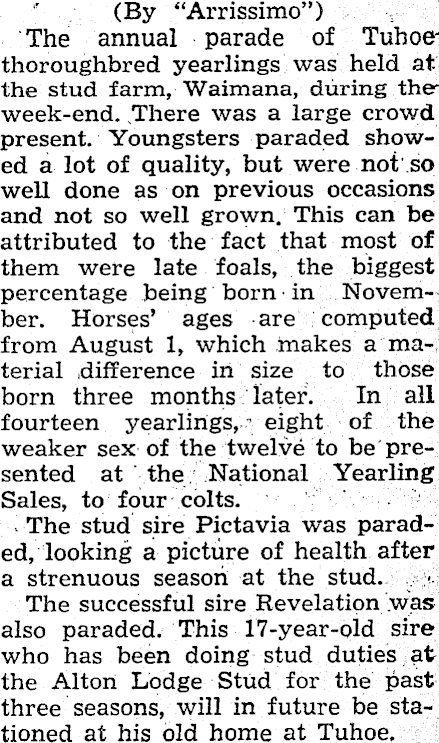 (By "Arrissimo")

The annual parade of Tuhoe thoroughbred yearlings was held at the stud farm, Waimana, during the week-end. There was a large crowd present. Youngsters paraded showed a lot of quality, but were not so well done as on previous occasions and not so well grown. This can be attributed to the fact that most of them were late foals, the biggest percentage being born in November. Horses' ages are computed from August 1, which makes a material difference in size to those born three months later. In all fourteen yearlings, eight of the weaker sex of the twelve to be presented at the National Yearling Sales, to four colts.

The stud sire Pictavia was paraded, looking a picture of health after a strenuous season at the stud.

The successful sire Revelation was also paraded. This 17-year-old sire who has been doing stud duties at the Alton Lodge Stud for the past three seasons, will in future be stationed at his old home at Tuhoe.